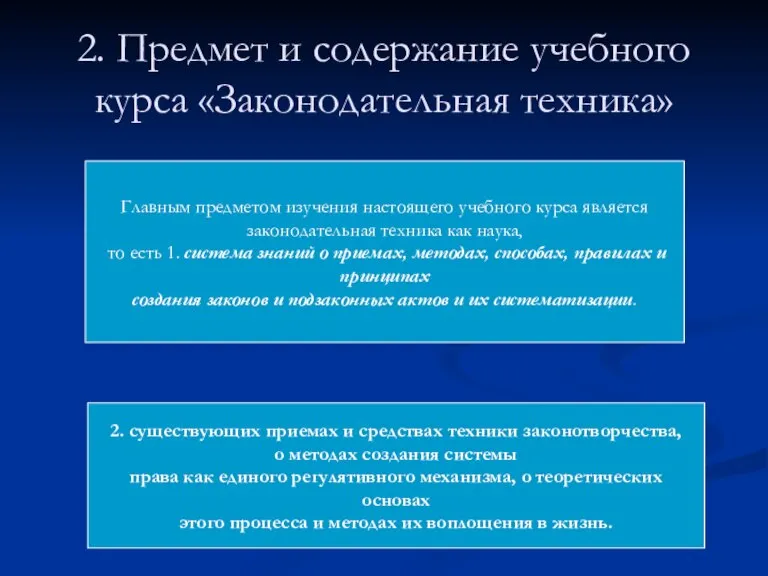 2. Предмет и содержание учебного курса «Законодательная техника»

Главным предметом изучения настоящего учебного курса является законодательная техника как наука,
то есть 1. система знаний о приемах, методах, способах, правилах и принципах
создания законов и подзаконных актов и их систематизации.

2. существующих приемах и средствах техники законотворчества, о методах создания системы
права как единого регулятивного механизма, о теоретических основах
этого процесса и методах их воплощения в жизнь.